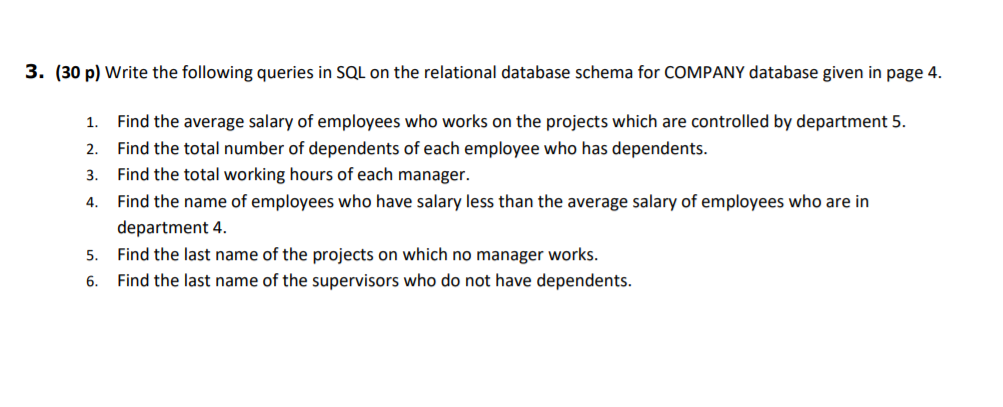 3. (30 p) Write the following queries in SQL on the relational database schema for COMPANY database given in page 4.

1. Find the average salary of employees who works on the projects which are controlled by department 5.
2. Find the total number of dependents of each employee who has dependents.
3. Find the total working hours of each manager.
4. Find the name of employees who have salary less than the average salary of employees who are in department 4.
5. Find the last name of the projects on which no manager works.
6. Find the last name of the supervisors who do not have dependents.